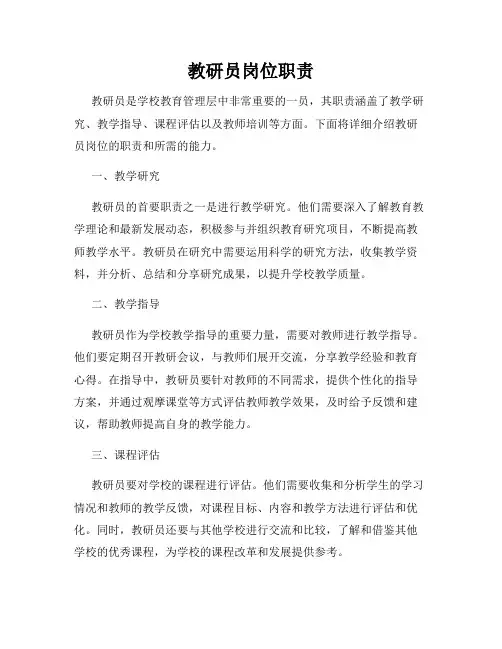 教研员岗位职责

教研员是学校教育管理层中非常重要的一员，其职责涵盖了教学研究、教学指导、课程评估以及教师培训等方面。下面将详细介绍教研员岗位的职责和所需的能力。

一、教学研究

教研员的首要职责之一是进行教学研究。他们需要深入了解教育教学理论和最新发展动态，积极参与并组织教育研究项目，不断提高教师教学水平。教研员在研究中需要运用科学的研究方法，收集教学资料，并分析、总结和分享研究成果，以提升学校教学质量。

二、教学指导

教研员作为学校教学指导的重要力量，需要对教师进行教学指导。他们要定期召开教研会议，与教师们展开交流，分享教学经验和教育心得。在指导中，教研员要针对教师的不同需求，提供个性化的指导方案，并通过观摩课堂等方式评估教师教学效果，及时给予反馈和建议，帮助教师提高自身的教学能力。

三、课程评估

教研员要对学校的课程进行评估。他们需要收集和分析学生的学习情况和教师的教学反馈，对课程目标、内容和教学方法进行评估和优化。同时，教研员还要与其他学校进行交流和比较，了解和借鉴其他学校的优秀课程，为学校的课程改革和发展提供参考。